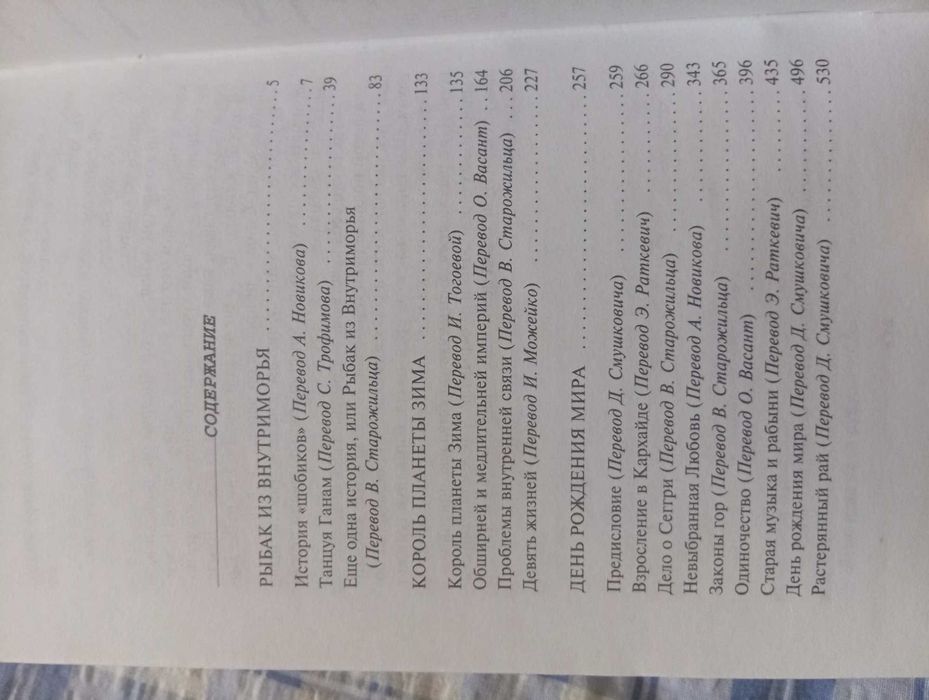 СОДЕРЖАНИЕ

РЫБАК ИЗ ВНУТРИМОРЬЯ 5

История «шобиков» (Перевод А. Новикова) 7
Танцуя Ганам (Перевод С. Трофимова) 39
Еще одна история, или Рыбак из Внутриморья (Перевод В. Старожильца) 83

КОРОЛЬ ПЛАНЕТЫ ЗИМА 133

Король планеты Зима (Перевод И. Тогоевой) 135
Обширней и медлительней империй (Перевод О. Васант) 164
Проблемы внутренней связи (Перевод В. Старожильца) 206
Девять жизней (Перевод И. Можейко) 227

ДЕНЬ РОЖДЕНИЯ МИРА 257

Предисловие (Перевод Д. Смушковича) 259
Взросление в Кархайде (Перевод Э. Раткевич) 266
Дело о Сеггри (Перевод В. Старожильца) 290
Невыбранная Любовь (Перевод А. Новикова) 343
Законы гор (Перевод В. Старожильца) 365
Одиночество (Перевод О. Васант) 396
Старая музыка и рабыни (Перевод Э. Раткевич) 435
День рождения мира (Перевод Д. Смушковича) 496
Растерянный рай (Перевод Д. Смушковича) 530